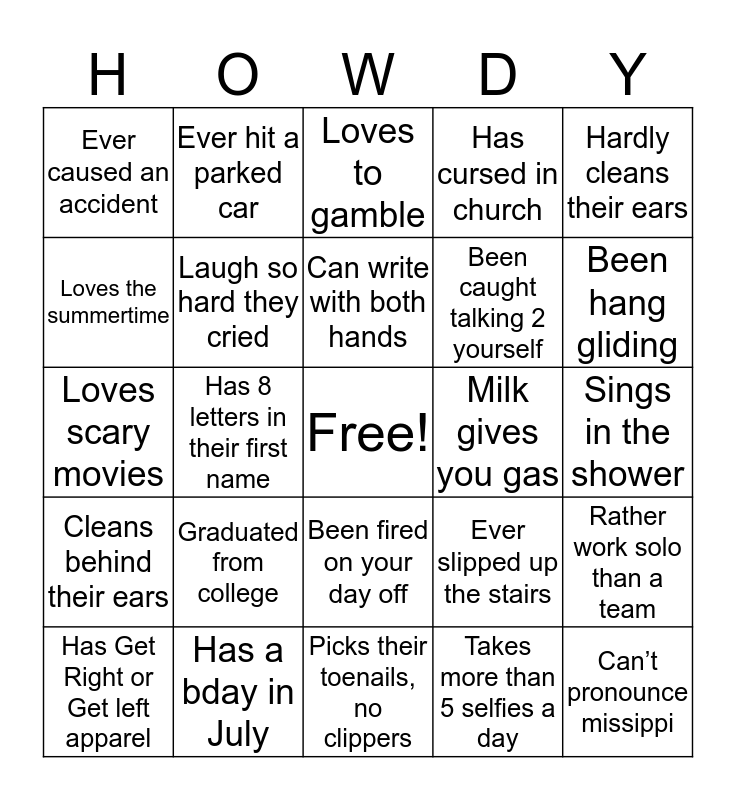 | H | O | W | D | Y |
|---|---|---|---|---|
| Ever caused an accident | Ever hit a parked car | Loves to gamble | Has cursed in church | Hardly cleans their ears |
| Loves the summertime | Laugh so hard they cried | Can write with both hands | Been caught talking 2 yourself | Been hang gliding |
| Loves scary movies | Has 8 letters in their first name | Free! | Milk gives you gas | Sings in the shower |
| Cleans behind their ears | Graduated from college | Been fired on your day off | Ever slipped up the stairs | Rather work solo than a team |
| Has Get Right or Get left apparel | Has a bday in July | Picks their toenails, no clippers | Takes more than 5 selfies a day | Can't pronounce missippi |